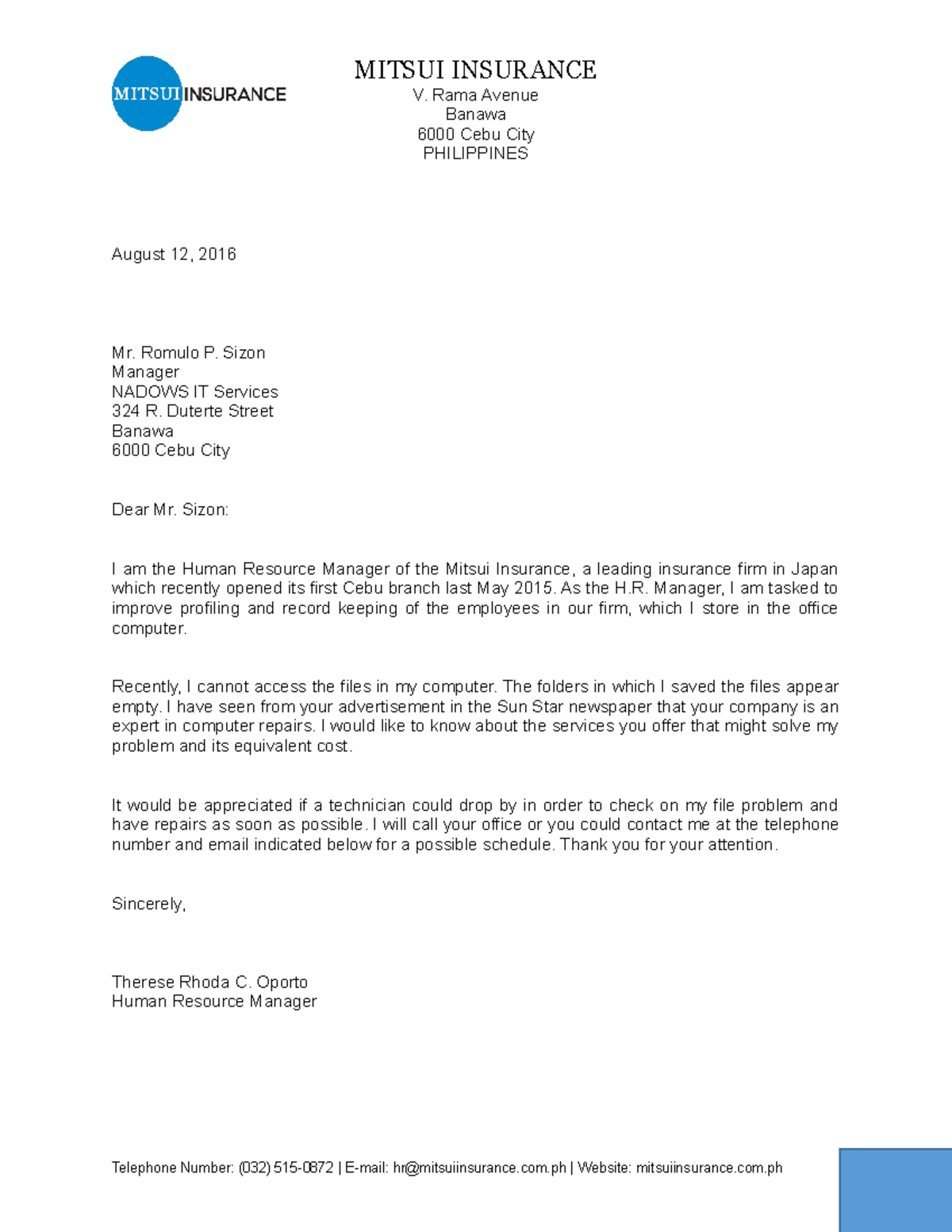 MITSUI INSURANCE

MITSUI INSURANCE
V. Rama Avenue
Banawa
6000 Cebu City
PHILIPPINES

August 12, 2016

Mr. Romulo P. Sizon
Manager
NADOWS IT Services
324 R. Duterte Street
Banawa
6000 Cebu City

Dear Mr. Sizon:

I am the Human Resource Manager of the Mitsui Insurance, a leading insurance firm in Japan which recently opened its first Cebu branch last May 2015. As the H.R. Manager, I am tasked to improve profiling and record keeping of the employees in our firm, which I store in the office computer.

Recently, I cannot access the files in my computer. The folders in which I saved the files appear empty. I have seen from your advertisement in the Sun Star newspaper that your company is an expert in computer repairs. I would like to know about the services you offer that might solve my problem and its equivalent cost.

It would be appreciated if a technician could drop by in order to check on my file problem and have repairs as soon as possible. I will call your office or you could contact me at the telephone number and email indicated below for a possible schedule. Thank you for your attention.

Sincerely,

Therese Rhoda C. Oporto
Human Resource Manager

Telephone Number: (032) 515-0872 | E-mail: hr@mitsuiinsurance.com.ph | Website: mitsuiinsurance.com.ph